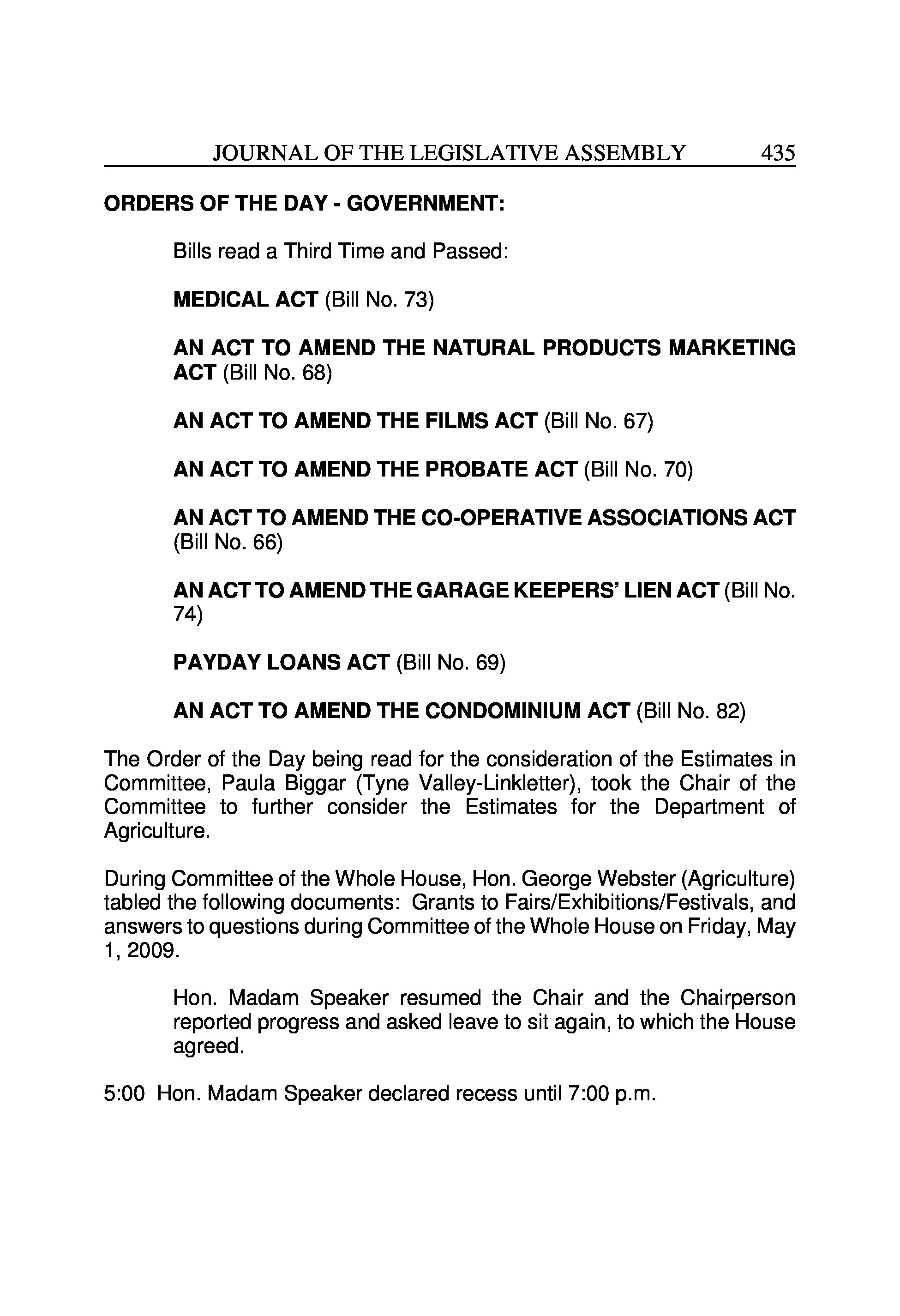 JOURNAL OF THE LEGISLATIVE ASSEMBLY 435

ORDERS OF THE DAY - GOVERNMENT:

Bills read a Third Time and Passed:

MEDICAL ACT (Bill No. 73)

AN ACT TO AMEND THE NATURAL PRODUCTS MARKETING ACT (Bill No. 68)

AN ACT TO AMEND THE FILMS ACT (Bill No. 67)

AN ACT TO AMEND THE PROBATE ACT (Bill No. 70)

AN ACT TO AMEND THE CO-OPERATIVE ASSOCIATIONS ACT (Bill No. 66)

AN ACT TO AMEND THE GARAGE KEEPERS' LIEN ACT (Bill No. 74)

PAYDAY LOANS ACT (Bill No. 69)

AN ACT TO AMEND THE CONDOMINIUM ACT (Bill No. 82)

The Order of the Day being read for the consideration of the Estimates in Committee, Paula Biggar (Tyne Valley-Linkletter), took the Chair of the Committee to further consider the Estimates for the Department of Agriculture.

During Committee of the Whole House, Hon. George Webster (Agriculture) tabled the following documents: Grants to Fairs/Exhibitions/Festivals, and answers to questions during Committee of the Whole House on Friday, May 1, 2009.

Hon. Madam Speaker resumed the Chair and the Chairperson reported progress and asked leave to sit again, to which the House agreed.

5:00 Hon. Madam Speaker declared recess until 7:00 p.m.